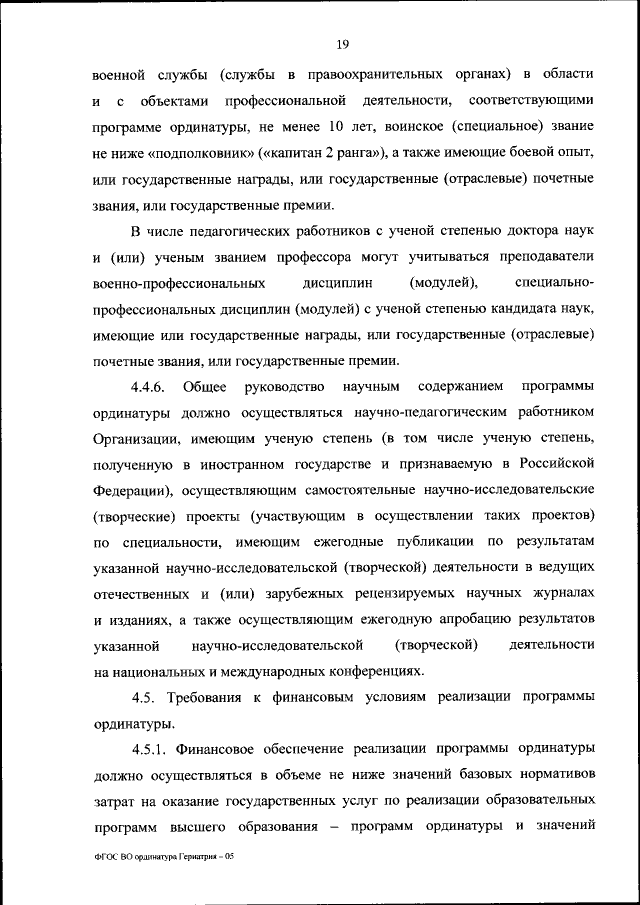 19

военной службы (службы в правоохранительных органах) в области и с объектами профессиональной деятельности, соответствующими программе ординатуры, не менее 10 лет, воинское (специальное) звание не ниже «подполковник» («капитан 2 ранга»), а также имеющие боевой опыт, или государственные награды, или государственные (отраслевые) почетные звания, или государственные премии.

В числе педагогических работников с ученой степенью доктора наук и (или) ученым званием профессора могут учитываться преподаватели военно-профессиональных дисциплин (модулей), специально-профессиональных дисциплин (модулей) с ученой степенью кандидата наук, имеющие или государственные награды, или государственные (отраслевые) почетные звания, или государственные премии.

4.4.6. Общее руководство научным содержанием программы ординатуры должно осуществляться научно-педагогическим работником Организации, имеющим ученую степень (в том числе ученую степень, полученную в иностранном государстве и признаваемую в Российской Федерации), осуществляющим самостоятельные научно-исследовательские (творческие) проекты (участвующим в осуществлении таких проектов) по специальности, имеющим ежегодные публикации по результатам указанной научно-исследовательской (творческой) деятельности в ведущих отечественных и (или) зарубежных рецензируемых научных журналах и изданиях, а также осуществляющим ежегодную апробацию результатов указанной научно-исследовательской (творческой) деятельности на национальных и международных конференциях.

4.5. Требования к финансовым условиям реализации программы ординатуры.

4.5.1. Финансовое обеспечение реализации программы ординатуры должно осуществляться в объеме не ниже значений базовых нормативов затрат на оказание государственных услуг по реализации образовательных программ высшего образования – программ ординатуры и значений

ФГОС ВО ординатура Гериатрия – 05